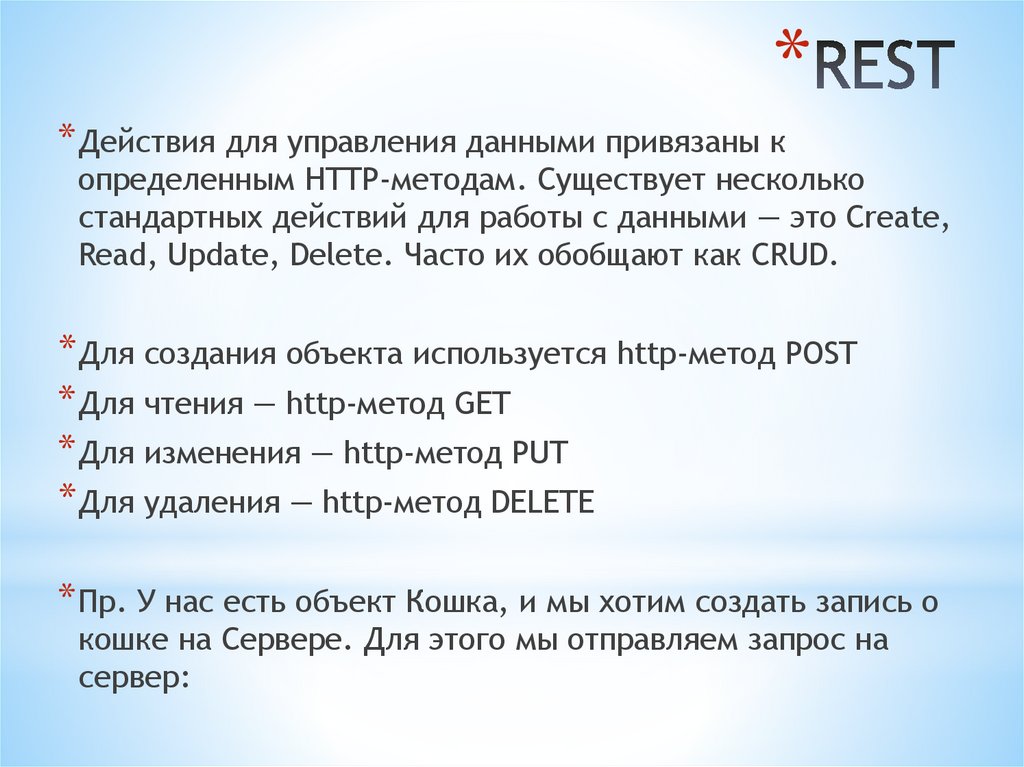 *REST

*Действия для управления данными привязаны к определенным HTTP-методам. Существует несколько стандартных действий для работы с данными — это Create, Read, Update, Delete. Часто их обобщают как CRUD.

*Для создания объекта используется http-метод POST
*Для чтения — http-метод GET
*Для изменения — http-метод PUT
*Для удаления — http-метод DELETE

*Пр. У нас есть объект Кошка, и мы хотим создать запись о кошке на Сервере. Для этого мы отправляем запрос на сервер: